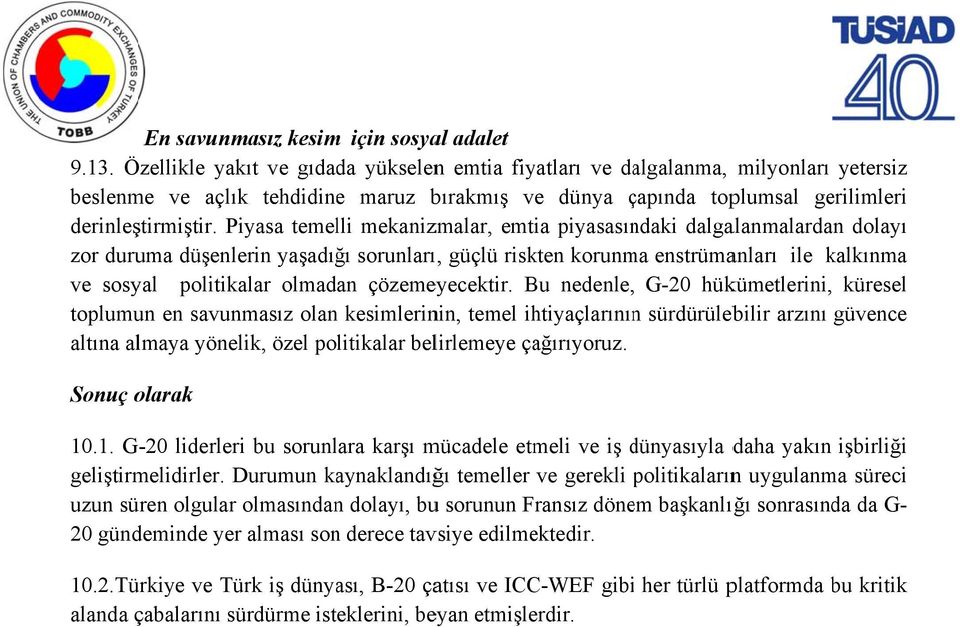 THE UNION OF CHAMBERS AND COMMODITY EXCHANGES OF TURKEY
TOBB

TÜSİAD
40

En savunmasız kesim için sosyal adalet

9.13. Özellikle yakıt ve gıdada yükselen emtia fiyatları ve dalgalanma, milyonları yetersiz beslenme ve açlık tehdidine maruz bırakmış ve dünya çapında toplumsal gerilimleri derinleştirmiştir. Piyasa temelli mekanizmalar, emtia piyasasındaki dalgalanmalardan dolayı zor duruma düşenlerin yaşadığı sorunları, güçlü riskten korunma enstrümanları ile kalkınma ve sosyal politikalar olmadan çözemeyecektir. Bu nedenle, G-20 hükümetlerini, küresel toplumun en savunmasız olan kesimlerinin, temel ihtiyaçlarının sürdürülebilir arzını güvence altına almaya yönelik, özel politikalar belirlemeye çağırıyoruz.

Sonuç olarak

10.1. G-20 liderleri bu sorunlara karşı mücadele etmeli ve iş dünyasıyla daha yakın işbirliği geliştirmelidirler. Durumun kaynaklandığı temeller ve gerekli politikaların uygulanma süreci uzun süren olgular olmasından dolayı, bu sorunun Fransız dönem başkanlığı sonrasında da G-20 gündeminde yer alması son derece tavsiye edilmektedir.

10.2.Türkiye ve Türk iş dünyası, B-20 çatısı ve ICC-WEF gibi her türlü platformda bu kritik alanda çabalarını sürdürme isteklerini, beyan etmişlerdir.